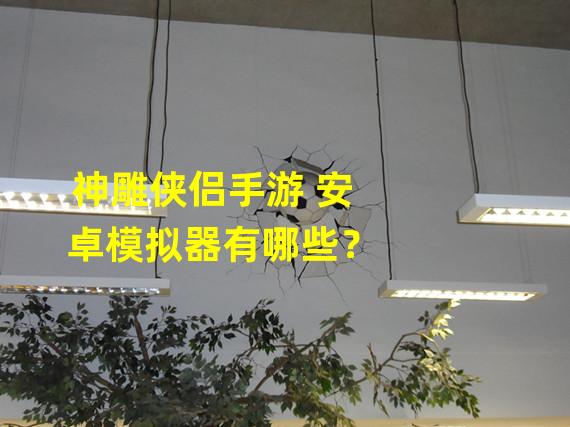 神雕侠侣手游 安卓模拟器有哪些?